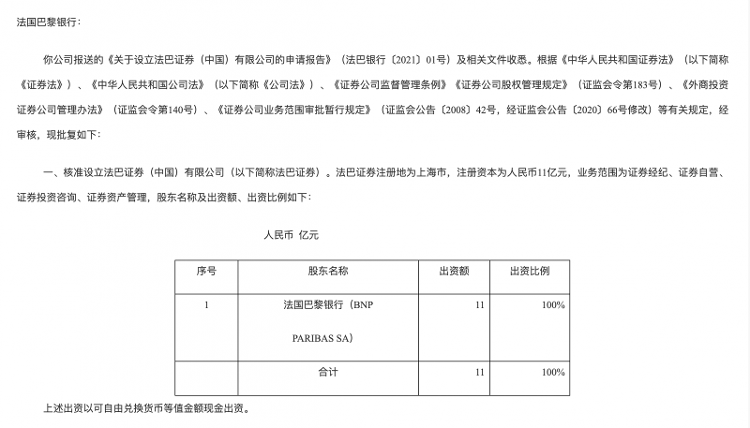 法国巴黎银行：

你公司报送的《关于设立法巴证券（中国）有限公司的申请报告》（法巴银行〔2021〕01号）及相关文件收悉。根据《中华人民共和国证券法》（以下简称《证券法》）、《中华人民共和国公司法》（以下简称《公司法》）、《证券公司监督管理条例》《证券公司股权管理规定》（证监会令第183号）、《外商投资证券公司管理办法》（证监会令第140号）、《证券公司业务范围审批暂行规定》（证监会公告〔2008〕42号，经证监会公告〔2020〕66号修改）等有关规定，经审核，现批复如下：

一、核准设立法巴证券（中国）有限公司（以下简称法巴证券）。法巴证券注册地为上海市，注册资本为人民币11亿元，业务范围为证券经纪、证券自营、证券投资咨询、证券资产管理，股东名称及出资额、出资比例如下：

人民币 亿元

| 序号 | 股东名称 | 出资额 | 出资比例 |
|---|---|---|---|
| 1 | 法国巴黎银行（BNP PARIBAS SA） | 11 | 100% |
| | 合计 | 11 | 100% |

上述出资以可自由兑换货币等值金额现金出资。